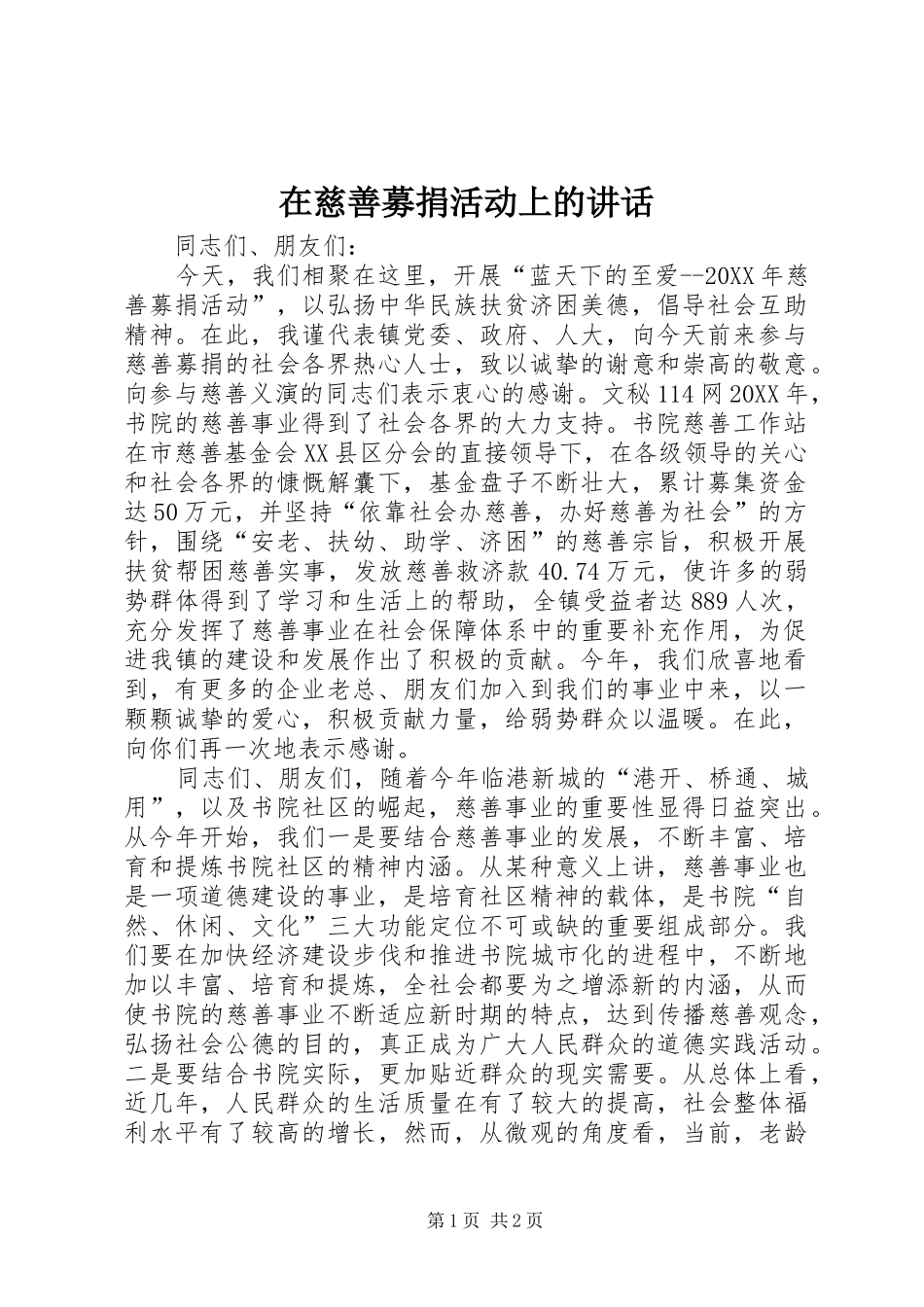 在慈善募捐活动上的讲话

同志们、朋友们：

今天，我们相聚在这里，开展“蓝天下的至爱--20XX年慈善募捐活动”，以弘扬中华民族扶贫济困美德，倡导社会互助精神。在此，我谨代表镇党委、政府、人大，向今天前来参与慈善募捐的社会各界热心人士，致以诚挚的谢意和崇高的敬意。向参与慈善义演的同志们表示衷心的感谢。文秘114网20XX年，书院的慈善事业得到了社会各界的大力支持。书院慈善工作站在市慈善基金会XX县区分会的直接领导下，在各级领导的关心和社会各界的慷慨解囊下，基金盘子不断壮大，累计募集资金达50万元，并坚持“依靠社会办慈善，办好慈善为社会”的方针，围绕“安老、扶幼、助学、济困”的慈善宗旨，积极开展扶贫帮困慈善实事，发放慈善救济款40.74万元，使许多的弱势群体得到了学习和生活上的帮助，全镇受益者达889人次，充分发挥了慈善事业在社会保障体系中的重要补充作用，为促进我镇的建设和发展作出了积极的贡献。今年，我们欣喜地看到，有更多的企业老总、朋友们加入到我们的事业中来，以一颗颗诚挚的爱心，积极贡献力量，给弱势群众以温暖。在此，向你们再一次地表示感谢。

同志们、朋友们，随着今年临港新城的“港开、桥通、城用”，以及书院社区的崛起，慈善事业的重要性显得日益突出。从今年开始，我们一是要结合慈善事业的发展，不断丰富、培育和提炼书院社区的精神内涵。从某种意义上讲，慈善事业也是一项道德建设的事业，是培育社区精神的载体，是书院“自然、休闲、文化”三大功能定位不可或缺的重要组成部分。我们要在加快经济建设步伐和推进书院城市化的进程中，不断地加以丰富、培育和提炼，全社会都要为之增添新的内涵，从而使书院的慈善事业不断适应新时期的特点，达到传播慈善观念，弘扬社会公德的目的，真正成为广大人民群众的道德实践活动。二是要结合书院实际，更加贴近群众的现实需要。从总体上看，近几年，人民群众的生活质量在有了较大的提高，社会整体福利水平有了较高的增长，然而，从微观的角度看，当前，老龄

第1页 共2页